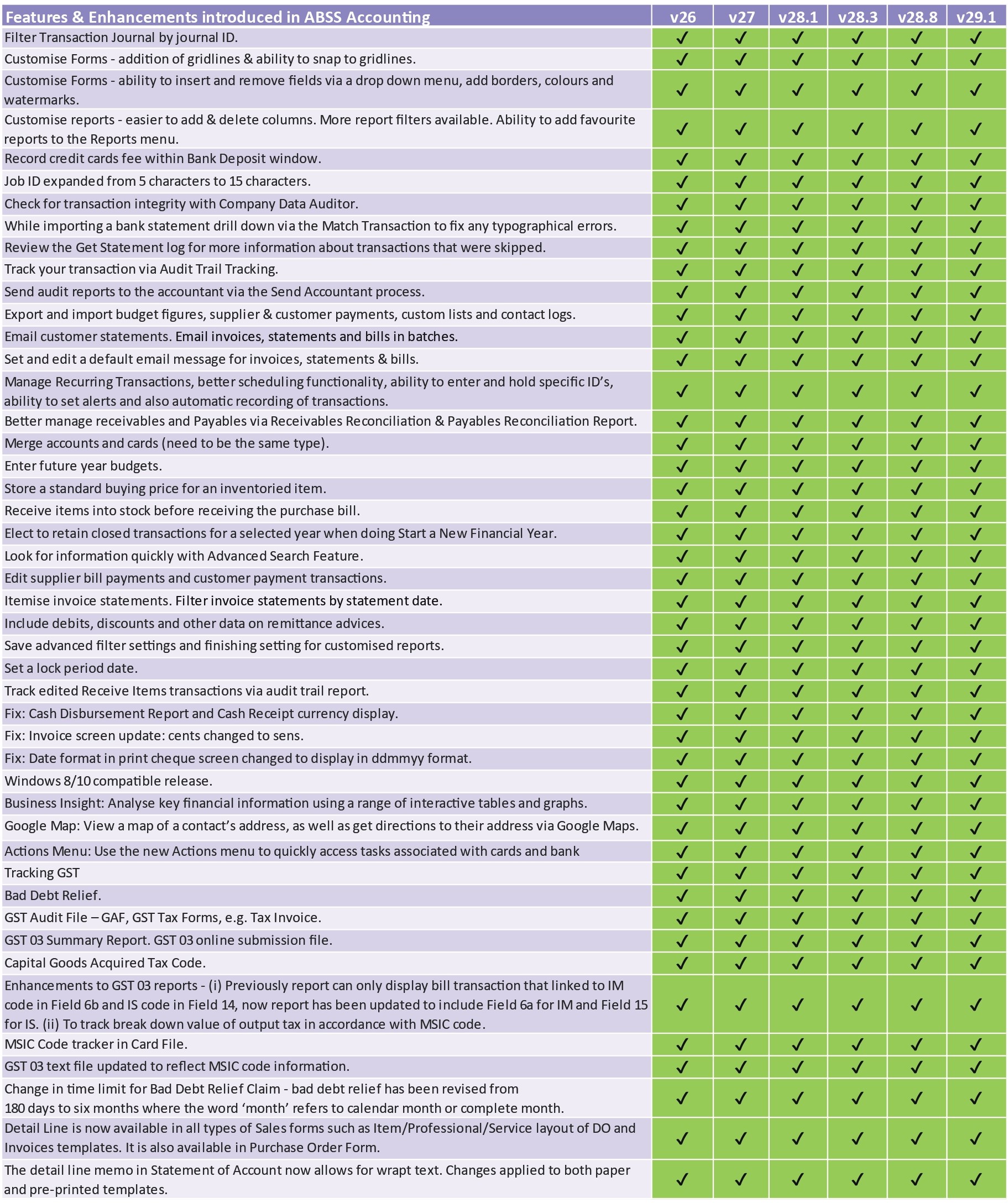 | Features & Enhancements introduced in ABSS Accounting | v26 | v27 | v28.1 | v28.3 | v28.8 | v29.1 |
|---|---|---|---|---|---|---|
| Filter Transaction Journal by journal ID. | ✓ | ✓ | ✓ | ✓ | ✓ | ✓ |
| Customise Forms - addition of gridlines & ability to snap to gridlines. | ✓ | ✓ | ✓ | ✓ | ✓ | ✓ |
| Customise Forms - ability to insert and remove fields via a drop down menu, add borders, colours and watermarks. | ✓ | ✓ | ✓ | ✓ | ✓ | ✓ |
| Customise reports - easier to add & delete columns. More report filters available. Ability to add favourite reports to the Reports menu. | ✓ | ✓ | ✓ | ✓ | ✓ | ✓ |
| Record credit cards fee within Bank Deposit window. | ✓ | ✓ | ✓ | ✓ | ✓ | ✓ |
| Job ID expanded from 5 characters to 15 characters. | ✓ | ✓ | ✓ | ✓ | ✓ | ✓ |
| Check for transaction integrity with Company Data Auditor. | ✓ | ✓ | ✓ | ✓ | ✓ | ✓ |
| While importing a bank statement drill down via the Match Transaction to fix any typographical errors. | ✓ | ✓ | ✓ | ✓ | ✓ | ✓ |
| Review the Get Statement log for more information about transactions that were skipped. | ✓ | ✓ | ✓ | ✓ | ✓ | ✓ |
| Track your transaction via Audit Trail Tracking. | ✓ | ✓ | ✓ | ✓ | ✓ | ✓ |
| Send audit reports to the accountant via the Send Accountant process. | ✓ | ✓ | ✓ | ✓ | ✓ | ✓ |
| Export and import budget figures, supplier & customer payments, custom lists and contact logs. | ✓ | ✓ | ✓ | ✓ | ✓ | ✓ |
| Email customer statements. Email invoices, statements and bills in batches. | ✓ | ✓ | ✓ | ✓ | ✓ | ✓ |
| Set and edit a default email message for invoices, statements & bills. | ✓ | ✓ | ✓ | ✓ | ✓ | ✓ |
| Manage Recurring Transactions, better scheduling functionality, ability to enter and hold specific ID's, ability to set alerts and also automatic recording of transactions. | ✓ | ✓ | ✓ | ✓ | ✓ | ✓ |
| Better manage receivables and Payables via Receivables Reconciliation & Payables Reconciliation Report. | ✓ | ✓ | ✓ | ✓ | ✓ | ✓ |
| Merge accounts and cards (need to be the same type). | ✓ | ✓ | ✓ | ✓ | ✓ | ✓ |
| Enter future year budgets. | ✓ | ✓ | ✓ | ✓ | ✓ | ✓ |
| Store a standard buying price for an inventoried item. | ✓ | ✓ | ✓ | ✓ | ✓ | ✓ |
| Receive items into stock before receiving the purchase bill. | ✓ | ✓ | ✓ | ✓ | ✓ | ✓ |
| Elect to retain closed transactions for a selected year when doing Start a New Financial Year. | ✓ | ✓ | ✓ | ✓ | ✓ | ✓ |
| Look for information quickly with Advanced Search Feature. | ✓ | ✓ | ✓ | ✓ | ✓ | ✓ |
| Edit supplier bill payments and customer payment transactions. | ✓ | ✓ | ✓ | ✓ | ✓ | ✓ |
| Itemise invoice statements. Filter invoice statements by statement date. | ✓ | ✓ | ✓ | ✓ | ✓ | ✓ |
| Include debits, discounts and other data on remittance advices. | ✓ | ✓ | ✓ | ✓ | ✓ | ✓ |
| Save advanced filter settings and finishing setting for customised reports. | ✓ | ✓ | ✓ | ✓ | ✓ | ✓ |
| Set a lock period date. | ✓ | ✓ | ✓ | ✓ | ✓ | ✓ |
| Track edited Receive Items transactions via audit trail report. | ✓ | ✓ | ✓ | ✓ | ✓ | ✓ |
| Fix: Cash Disbursement Report and Cash Receipt currency display. | ✓ | ✓ | ✓ | ✓ | ✓ | ✓ |
| Fix: Invoice screen update: cents changed to sens. | ✓ | ✓ | ✓ | ✓ | ✓ | ✓ |
| Fix: Date format in print cheque screen changed to display in ddmmyy format. | ✓ | ✓ | ✓ | ✓ | ✓ | ✓ |
| Windows 8/10 compatible release. | ✓ | ✓ | ✓ | ✓ | ✓ | ✓ |
| Business Insight: Analyse key financial information using a range of interactive tables and graphs. | ✓ | ✓ | ✓ | ✓ | ✓ | ✓ |
| Google Map: View a map of a contact's address, as well as get directions to their address via Google Maps. | ✓ | ✓ | ✓ | ✓ | ✓ | ✓ |
| Actions Menu: Use the new Actions menu to quickly access tasks associated with cards and bank | ✓ | ✓ | ✓ | ✓ | ✓ | ✓ |
| Tracking GST | ✓ | ✓ | ✓ | ✓ | ✓ | ✓ |
| Bad Debt Relief. | ✓ | ✓ | ✓ | ✓ | ✓ | ✓ |
| GST Audit File – GAF, GST Tax Forms, e.g. Tax Invoice. | ✓ | ✓ | ✓ | ✓ | ✓ | ✓ |
| GST 03 Summary Report. GST 03 online submission file. | ✓ | ✓ | ✓ | ✓ | ✓ | ✓ |
| Capital Goods Acquired Tax Code. | ✓ | ✓ | ✓ | ✓ | ✓ | ✓ |
| Enhancements to GST 03 reports - (i) Previously report can only display bill transaction that linked to IM code in Field 6b and IS code in Field 14, now report has been updated to include Field 6a for IM and Field 15 for IS. (ii) To track break down value of output tax in accordance with MSIC code. | ✓ | ✓ | ✓ | ✓ | ✓ | ✓ |
| MSIC Code tracker in Card File. | ✓ | ✓ | ✓ | ✓ | ✓ | ✓ |
| GST 03 text file updated to reflect MSIC code information. | ✓ | ✓ | ✓ | ✓ | ✓ | ✓ |
| Change in time limit for Bad Debt Relief Claim - bad debt relief has been revised from 180 days to six months where the word 'month' refers to calendar month or complete month. | ✓ | ✓ | ✓ | ✓ | ✓ | ✓ |
| Detail Line is now available in all types of Sales forms such as Item/Professional/Service layout of DO and Invoices templates. It is also available in Purchase Order Form. | ✓ | ✓ | ✓ | ✓ | ✓ | ✓ |
| The detail line memo in Statement of Account now allows for wrapt text. Changes applied to both paper and pre-printed templates. | ✓ | ✓ | ✓ | ✓ | ✓ | ✓ |